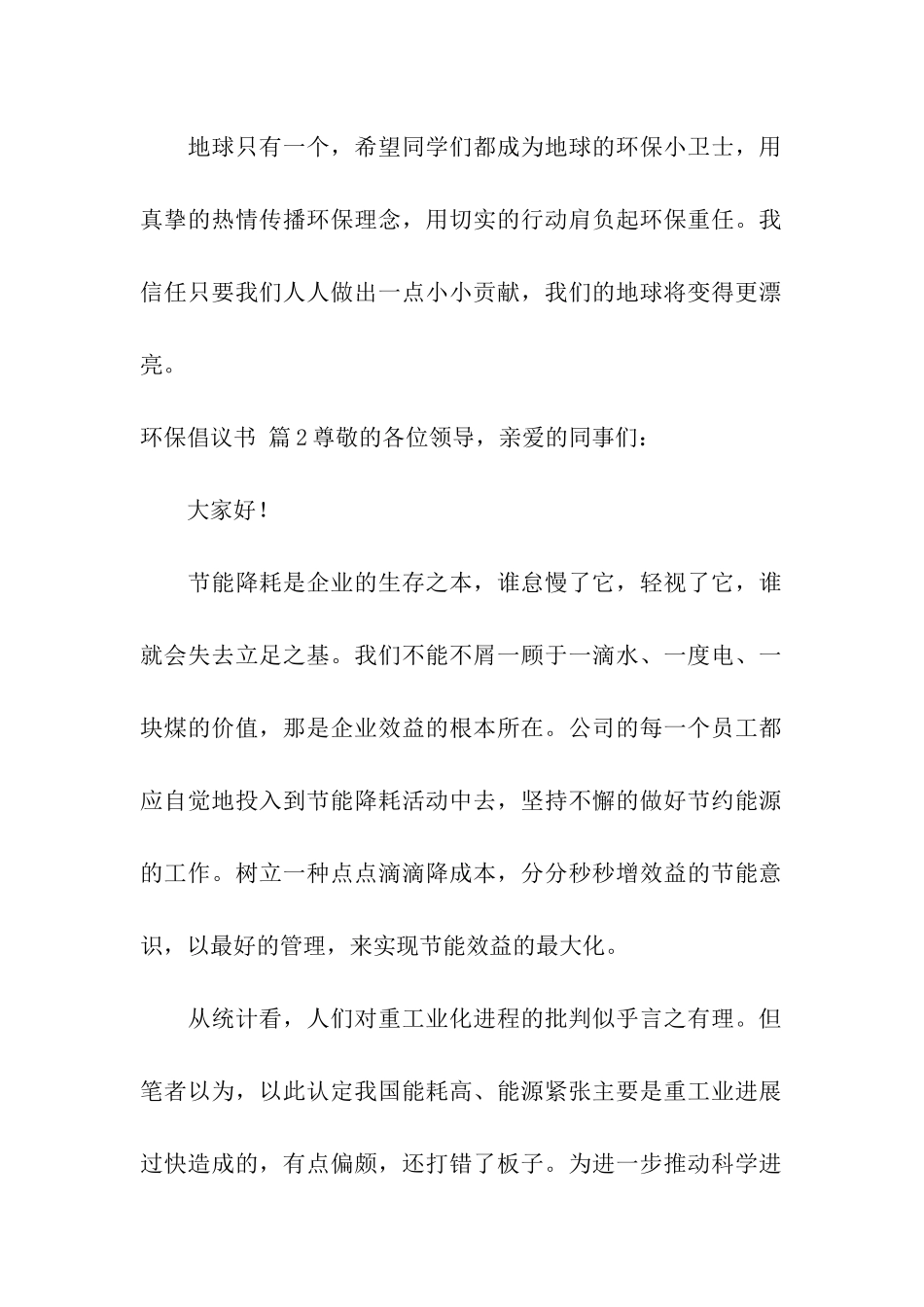 地球只有一个，希望同学们都成为地球的环保小卫士，用真挚的热情传播环保理念，用切实的行动肩负起环保重任。我信任只要我们人人做出一点小小贡献，我们的地球将变得更漂亮。

环保倡议书 篇2尊敬的各位领导，亲爱的同事们：

大家好！

节能降耗是企业的生存之本，谁怠慢了它，轻视了它，谁就会失去立足之基。我们不能不屑一顾于一滴水、一度电、一块煤的价值，那是企业效益的根本所在。公司的每一个员工都应自觉地投入到节能降耗活动中去，坚持不懈的做好节约能源的工作。树立一种点点滴滴降成本，分分秒秒增效益的节能意识，以最好的管理，来实现节能效益的最大化。

从统计看，人们对重工业化进程的批判似乎言之有理。但笔者以为，以此认定我国能耗高、能源紧张主要是重工业进展过快造成的，有点偏颇，还打错了板子。为进一步推动科学进